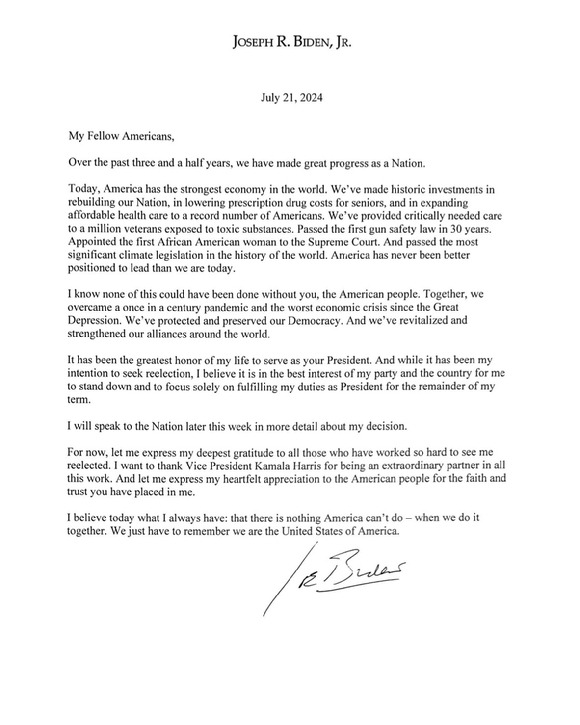 JOSEPH R. BIDEN, JR.

July 21, 2024

My Fellow Americans,

Over the past three and a half years, we have made great progress as a Nation.

Today, America has the strongest economy in the world. We've made historic investments in rebuilding our Nation, in lowering prescription drug costs for seniors, and in expanding affordable health care to a record number of Americans. We've provided critically needed care to a million veterans exposed to toxic substances. Passed the first gun safety law in 30 years. Appointed the first African American woman to the Supreme Court. And passed the most significant climate legislation in the history of the world. America has never been better positioned to lead than we are today.

I know none of this could have been done without you, the American people. Together, we overcame a once in a century pandemic and the worst economic crisis since the Great Depression. We've protected and preserved our Democracy. And we've revitalized and strengthened our alliances around the world.

It has been the greatest honor of my life to serve as your President. And while it has been my intention to seek reelection, I believe it is in the best interest of my party and the country for me to stand down and to focus solely on fulfilling my duties as President for the remainder of my term.

I will speak to the Nation later this week in more detail about my decision.

For now, let me express my deepest gratitude to all those who have worked so hard to see me reelected. I want to thank Vice President Kamala Harris for being an extraordinary partner in all this work. And let me express my heartfelt appreciation to the American people for the faith and trust you have placed in me.

I believe today what I always have: that there is nothing America can't do – when we do it together. We just have to remember we are the United States of America.

Joe Biden